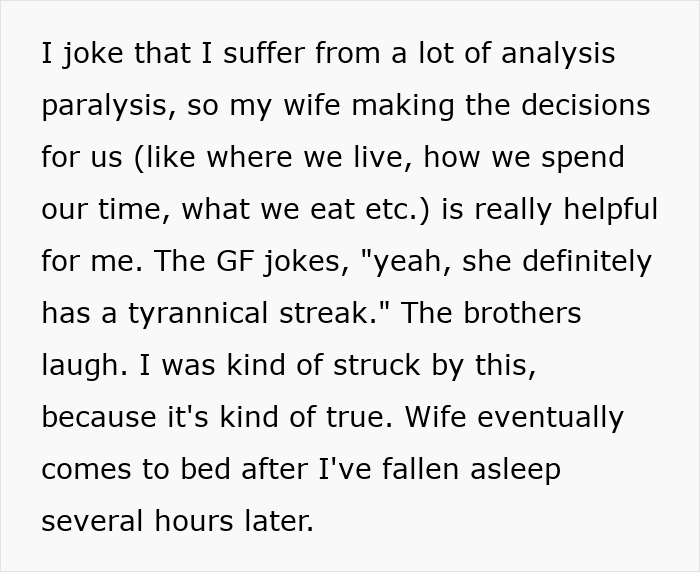 I joke that I suffer from a lot of analysis paralysis, so my wife making the decisions for us (like where we live, how we spend our time, what we eat etc.) is really helpful for me. The GF jokes, "yeah, she definitely has a tyrannical streak." The brothers laugh. I was kind of struck by this, because it's kind of true. Wife eventually comes to bed after I've fallen asleep several hours later.